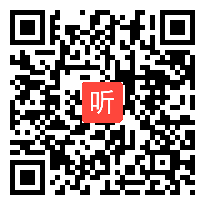 听